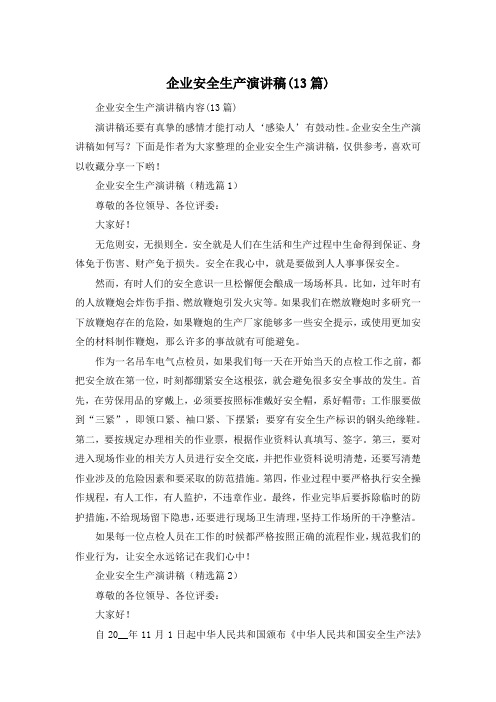 企业安全生产演讲稿(13篇)

企业安全生产演讲稿内容(13篇)

演讲稿还要有真挚的感情才能打动人‘感染人’有鼓动性。企业安全生产演讲稿如何写？下面是作者为大家整理的企业安全生产演讲稿，仅供参考，喜欢可以收藏分享一下哟！

企业安全生产演讲稿（精选篇1）

尊敬的各位领导、各位评委：

大家好！

无危则安，无损则全。安全就是人们在生活和生产过程中生命得到保证、身体免于伤害、财产免于损失。安全在我心中，就是要做到人人事事保安全。

然而，有时人们的安全意识一旦松懈便会酿成一场场杯具。比如，过年时有的人放鞭炮会炸伤手指、燃放鞭炮引发火灾等。如果我们在燃放鞭炮时多研究一下放鞭炮存在的危险，如果鞭炮的生产厂家能够多一些安全提示，或使用更加安全的材料制作鞭炮，那么许多的事故就有可能避免。

作为一名吊车电气点检员，如果我们每一天在开始当天的点检工作之前，都把安全放在第一位，时刻都绷紧安全这根弦，就会避免很多安全事故的发生。首先，在劳保用品的穿戴上，必须要按照标准戴好安全帽，系好帽带；工作服要做到“三紧”，即领口紧、袖口紧、下摆紧；要穿有安全生产标识的钢头绝缘鞋。第二，要按规定办理相关的作业票，根据作业资料认真填写、签字，第三，要对进入现场作业的相关方人员进行安全交底，并把作业资料说明清楚，还要写清楚作业涉及的危险因素和要采取的防范措施。第四，作业过程中要严格执行安全操作规程，有人工作，有人监护，不违章作业。最终，作业完毕后要拆除临时的防护措施，不给现场留下隐患，还要进行现场卫生清理，坚持工作场所的干净整洁。

如果每一位点检人员在工作的时候都严格按照正确的流程作业，规范我们的作业行为，让安全永远铭记在我们心中！

企业安全生产演讲稿（精选篇2）

尊敬的各位领导、各位评委：

大家好！

自20__年11月1日起中华人民共和国颁布《中华人民共和国安全生产法》